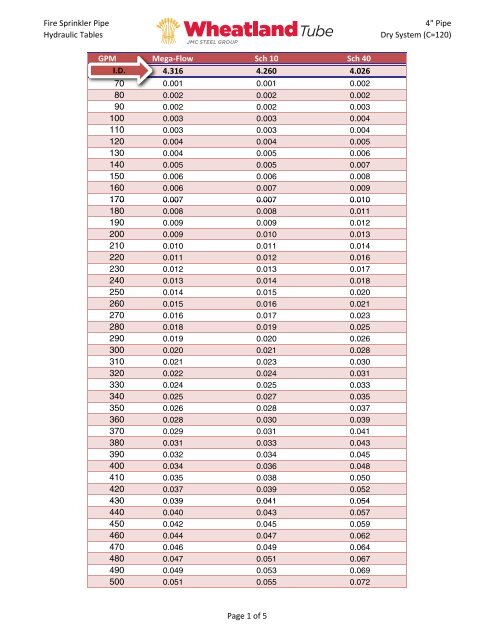 Fire Sprinkler Pipe
Hydraulic Tables

Wheatland Tube
JMC STEEL GROUP

4" Pipe
Dry System (C=120)

| GPM | Mega-Flow | Sch 10 | Sch 40 |
|---|---|---|---|
| I.D. | 4.316 | 4.260 | 4.026 |
| 70 | 0.001 | 0.001 | 0.002 |
| 80 | 0.002 | 0.002 | 0.002 |
| 90 | 0.002 | 0.002 | 0.003 |
| 100 | 0.003 | 0.003 | 0.004 |
| 110 | 0.003 | 0.003 | 0.004 |
| 120 | 0.004 | 0.004 | 0.005 |
| 130 | 0.004 | 0.005 | 0.006 |
| 140 | 0.005 | 0.005 | 0.007 |
| 150 | 0.006 | 0.006 | 0.008 |
| 160 | 0.006 | 0.007 | 0.009 |
| 170 | 0.007 | 0.007 | 0.010 |
| 180 | 0.008 | 0.008 | 0.011 |
| 190 | 0.009 | 0.009 | 0.012 |
| 200 | 0.009 | 0.010 | 0.013 |
| 210 | 0.010 | 0.011 | 0.014 |
| 220 | 0.011 | 0.012 | 0.016 |
| 230 | 0.012 | 0.013 | 0.017 |
| 240 | 0.013 | 0.014 | 0.018 |
| 250 | 0.014 | 0.015 | 0.020 |
| 260 | 0.015 | 0.016 | 0.021 |
| 270 | 0.016 | 0.017 | 0.023 |
| 280 | 0.018 | 0.019 | 0.025 |
| 290 | 0.019 | 0.020 | 0.026 |
| 300 | 0.020 | 0.021 | 0.028 |
| 310 | 0.021 | 0.023 | 0.030 |
| 320 | 0.022 | 0.024 | 0.031 |
| 330 | 0.024 | 0.025 | 0.033 |
| 340 | 0.025 | 0.027 | 0.035 |
| 350 | 0.026 | 0.028 | 0.037 |
| 360 | 0.028 | 0.030 | 0.039 |
| 370 | 0.029 | 0.031 | 0.041 |
| 380 | 0.031 | 0.033 | 0.043 |
| 390 | 0.032 | 0.034 | 0.045 |
| 400 | 0.034 | 0.036 | 0.048 |
| 410 | 0.035 | 0.038 | 0.050 |
| 420 | 0.037 | 0.039 | 0.052 |
| 430 | 0.039 | 0.041 | 0.054 |
| 440 | 0.040 | 0.043 | 0.057 |
| 450 | 0.042 | 0.045 | 0.059 |
| 460 | 0.044 | 0.047 | 0.062 |
| 470 | 0.046 | 0.049 | 0.064 |
| 480 | 0.047 | 0.051 | 0.067 |
| 490 | 0.049 | 0.053 | 0.069 |
| 500 | 0.051 | 0.055 | 0.072 |

Page 1 of 5